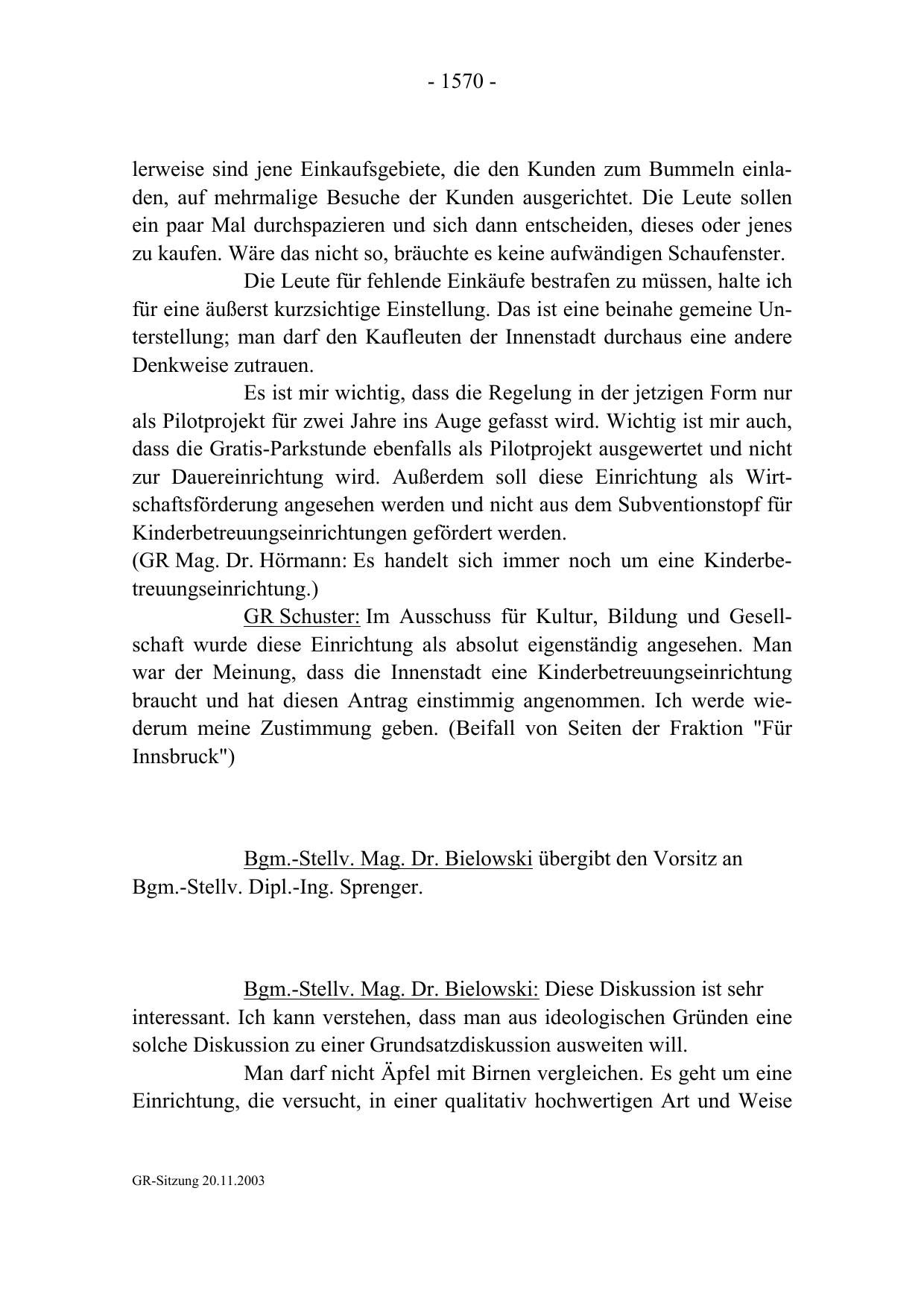 - 1570 -

lerweise sind jene Einkaufsgebiete, die den Kunden zum Bummeln einladen, auf mehrmalige Besuche der Kunden ausgerichtet. Die Leute sollen ein paar Mal durchspazieren und sich dann entscheiden, dieses oder jenes zu kaufen. Wäre das nicht so, bräuchte es keine aufwändigen Schaufenster.

Die Leute für fehlende Einkäufe bestrafen zu müssen, halte ich für eine äußerst kurzsichtige Einstellung. Das ist eine beinahe gemeine Unterstellung; man darf den Kaufleuten der Innenstadt durchaus eine andere Denkweise zutrauen.

Es ist mir wichtig, dass die Regelung in der jetzigen Form nur als Pilotprojekt für zwei Jahre ins Auge gefasst wird. Wichtig ist mir auch, dass die Gratis-Parkstunde ebenfalls als Pilotprojekt ausgewertet und nicht zur Dauereinrichtung wird. Außerdem soll diese Einrichtung als Wirtschaftsförderung angesehen werden und nicht aus dem Subventionstopf für Kinderbetreuungseinrichtungen gefördert werden.
(GR Mag. Dr. Hörmann: Es handelt sich immer noch um eine Kinderbetreuungseinrichtung.)

GR Schuster: Im Ausschuss für Kultur, Bildung und Gesellschaft wurde diese Einrichtung als absolut eigenständig angesehen. Man war der Meinung, dass die Innenstadt eine Kinderbetreuungseinrichtung braucht und hat diesen Antrag einstimmig angenommen. Ich werde wiederum meine Zustimmung geben. (Beifall von Seiten der Fraktion "Für Innsbruck")

Bgm.-Stellv. Mag. Dr. Bielowski übergibt den Vorsitz an Bgm.-Stellv. Dipl.-Ing. Sprenger.

Bgm.-Stellv. Mag. Dr. Bielowski: Diese Diskussion ist sehr interessant. Ich kann verstehen, dass man aus ideologischen Gründen eine solche Diskussion zu einer Grundsatzdiskussion ausweiten will.

Man darf nicht Äpfel mit Birnen vergleichen. Es geht um eine Einrichtung, die versucht, in einer qualitativ hochwertigen Art und Weise

GR-Sitzung 20.11.2003